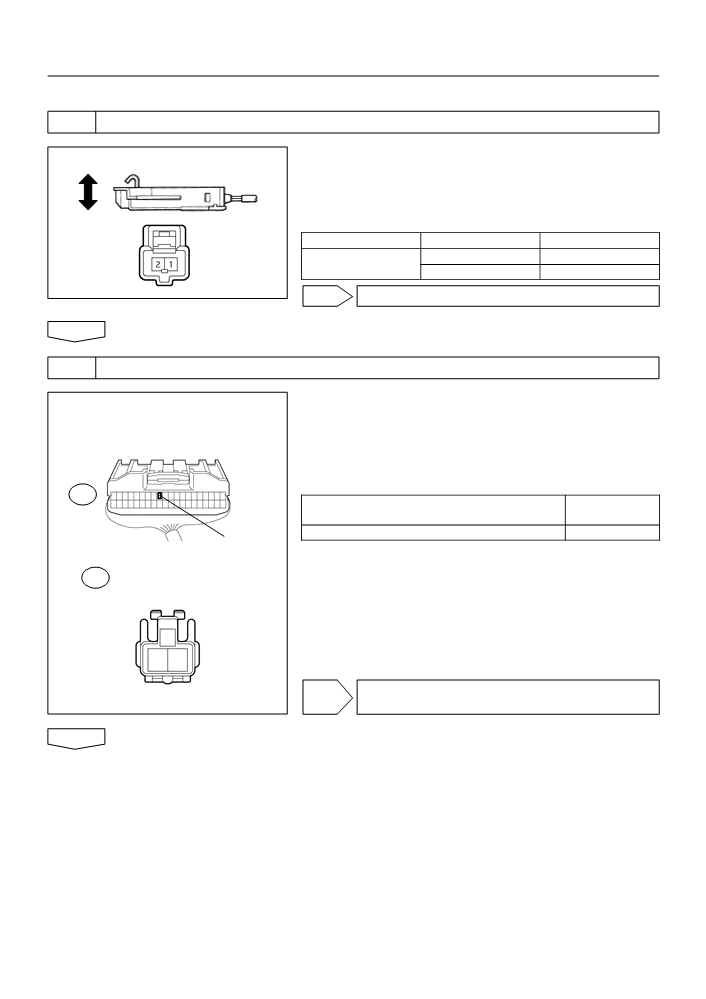 2 1